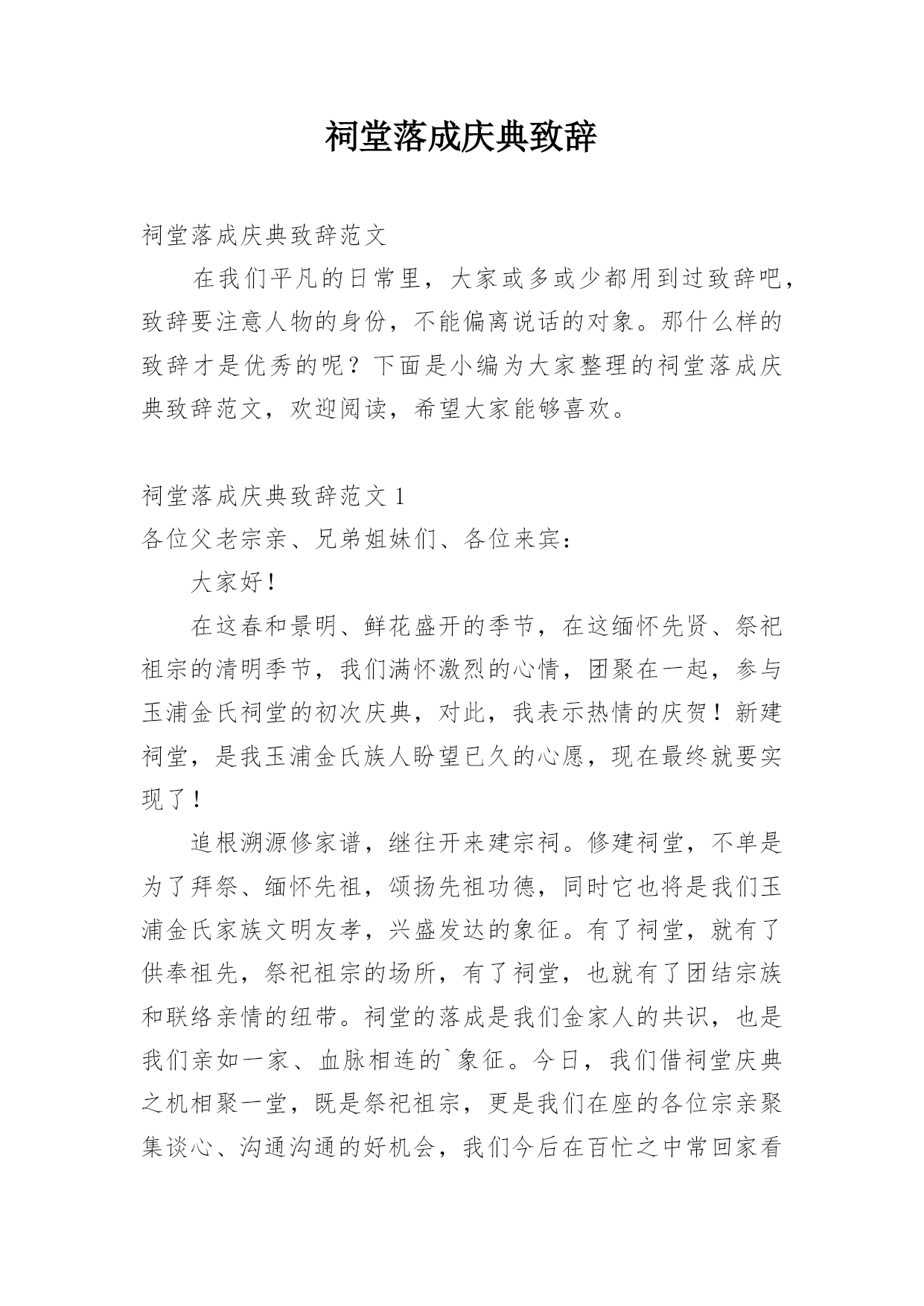 祠堂落成庆典致辞

祠堂落成庆典致辞范文

在我们平凡的日常里，大家或多或少都用到过致辞吧，致辞要注意人物的身份，不能偏离说话的对象。那什么样的致辞才是优秀的呢？下面是小编为大家整理的祠堂落成庆典致辞范文，欢迎阅读，希望大家能够喜欢。

祠堂落成庆典致辞范文 1

各位父老宗亲、兄弟姐妹们、各位来宾：

大家好！

在这春和景明、鲜花盛开的季节，在这缅怀先贤、祭祀祖宗的清明季节，我们满怀激烈的心情，团聚在一起，参与玉浦金氏祠堂的初次庆典，对此，我表示热情的庆贺！新建祠堂，是我玉浦金氏族人盼望已久的心愿，现在最终就要实现了！

追根溯源修家谱，继往开来建宗祠。修建祠堂，不单是为了拜祭、缅怀先祖，颂扬先祖功德，同时它也将是我们玉浦金氏家族文明友孝，兴盛发达的象征。有了祠堂，就有了供奉祖先，祭祀祖宗的场所，有了祠堂，也就有了团结宗族和联络亲情的纽带。祠堂的落成是我们金家人的共识，也是我们亲如一家、血脉相连的`象征。今日，我们借祠堂庆典之机相聚一堂，既是祭祀祖宗，更是我们在座的各位宗亲聚集谈心、沟通沟通的好机会，我们今后在百忙之中常回家看